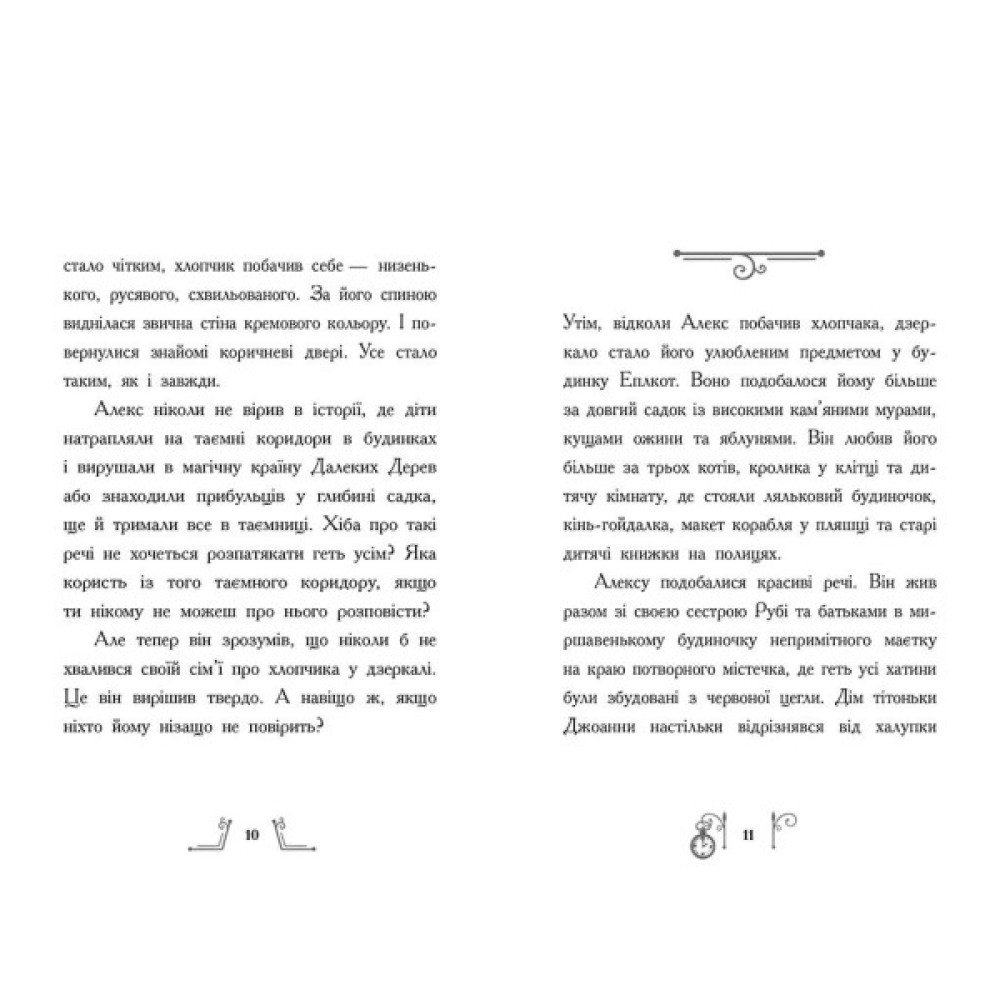 стало чітким, хлопчик побачив себе — низенького, русявого, схвильованого. За його спиною виднілася звична стіна кремового кольору. І повернулися знайомі коричневі двері. Усе стало таким, як і завжди.

Алекс ніколи не вірив в історії, де діти натрапляли на таємні коридори в будинках і вирушали в магічну країну Далеких Дерев або знаходили прибульців у глибині садка, ще й тримали все в таємниці. Хіба про такі речі не хочеться розпатякати геть усім? Яка користь із того таємного коридору, якщо ти нікому не можеш про нього розповісти?

Але тепер він зрозумів, що ніколи б не хвалився своїй сім'ї про хлопчика у дзеркалі. Це він вирішив твердо. А навіщо ж, якщо ніхто йому нізащо не повірить?

10

Утім, відколи Алекс побачив хлопчака, дзеркало стало його улюбленим предметом у будинку Еплкот. Воно подобалося йому більше за довгий садок із високими кам'яними мурами, кущами ожини та яблунями. Він любив його більше за трьох котів, кролика у клітці та дитячу кімнату, де стояли ляльковий будиночок, кінь-гойдалка, макет корабля у пляшці та старі дитячі книжки на полицях.

Алексу подобалися красиві речі. Він жив разом зі своєю сестрою Рубі та батьками в миршавенькому будиночку непримітного маєтку на краю потворного містечка, де геть усі хатини були збудовані з червоної цегли. Дім тітоньки Джоанни настільки відрізнявся від халупки

11